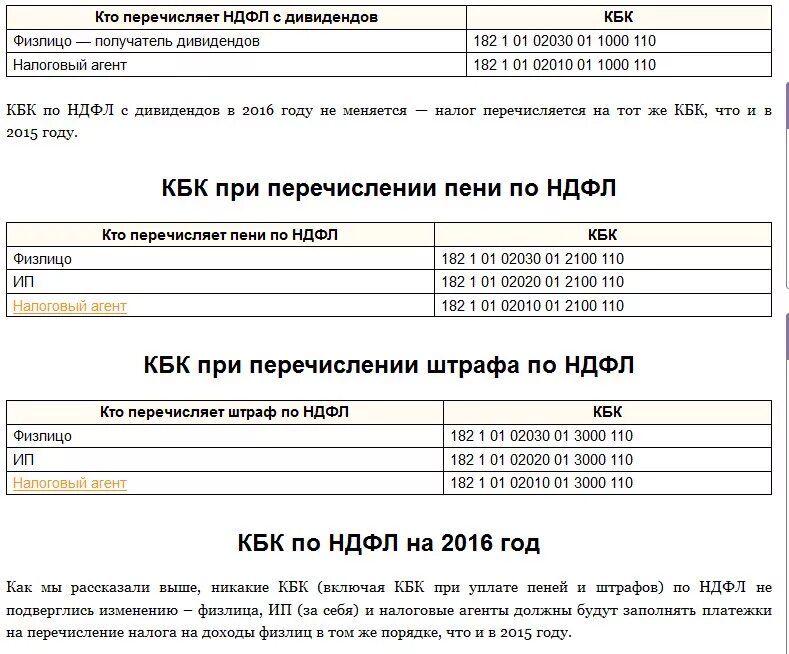 | Кто перечисляет НДФЛ с дивидендов | КБК |
|---|---|
| Физлицо — получатель дивидендов | 182 1 01 02030 01 1000 110 |
| Налоговый агент | 182 1 01 02010 01 1000 110 |

КБК по НДФЛ с дивидендов в 2016 году не меняется — налог перечисляется на тот же КБК, что и в 2015 году.

КБК при перечислении пени по НДФЛ

| Кто перечисляет пени по НДФЛ | КБК |
|---|---|
| Физлицо | 182 1 01 02030 01 2100 110 |
| ИП | 182 1 01 02020 01 2100 110 |
| Налоговый агент | 182 1 01 02010 01 2100 110 |

КБК при перечислении штрафа по НДФЛ

| Кто перечисляет штраф по НДФЛ | КБК |
|---|---|
| Физлицо | 182 1 01 02030 01 3000 110 |
| ИП | 182 1 01 02020 01 3000 110 |
| Налоговый агент | 182 1 01 02010 01 3000 110 |

КБК по НДФЛ на 2016 год

Как мы рассказали выше, никакие КБК (включая КБК при уплате пеней и штрафов) по НДФЛ не подверглись изменению – физлица, ИП (за себя) и налоговые агенты должны будут заполнять платежки на перечисление налога на доходы физлиц в том же порядке, что и в 2015 году.